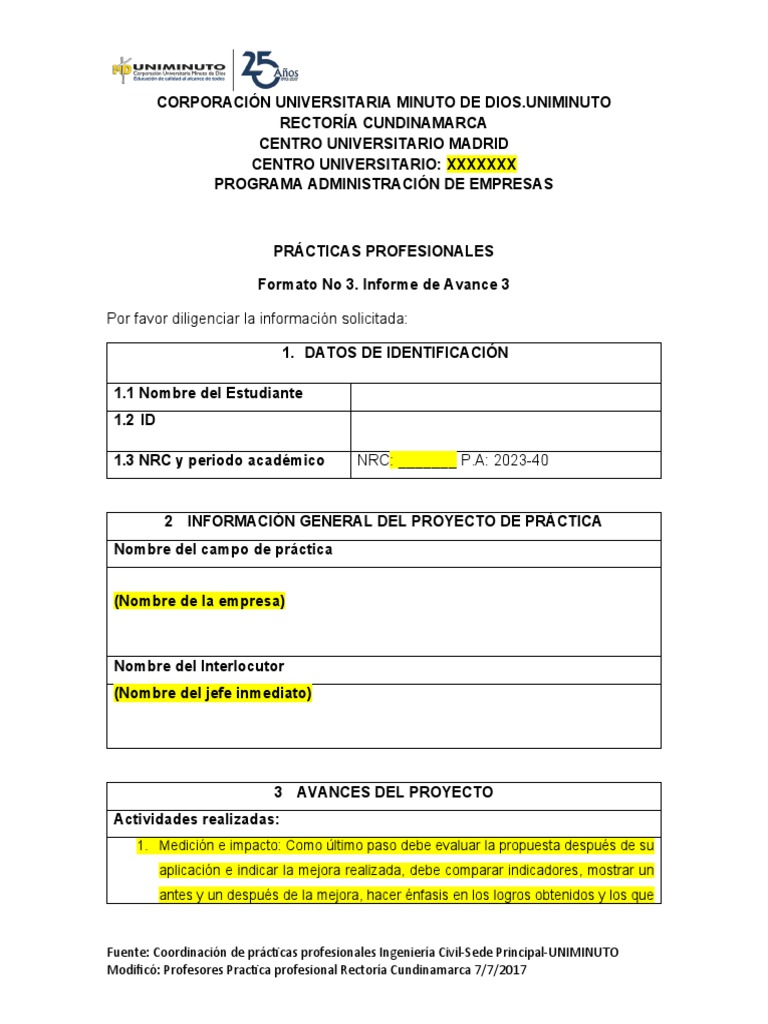 UNIMINUTO
Corporación Universitaria Minuto de Dios
Educación de calidad al alcance de todos
25 Años

CORPORACIÓN UNIVERSITARIA MINUTO DE DIOS.UNIMINUTO
RECTORÍA CUNDINAMARCA
CENTRO UNIVERSITARIO MADRID
CENTRO UNIVERSITARIO: XXXXXXX
PROGRAMA ADMINISTRACIÓN DE EMPRESAS

PRÁCTICAS PROFESIONALES

Formato No 3. Informe de Avance 3

Por favor diligenciar la información solicitada:

| 1. DATOS DE IDENTIFICACIÓN | |
|---|---|
| 1.1 Nombre del Estudiante | |
| 1.2 ID | |
| 1.3 NRC y periodo académico | NRC: _______ P.A: 2023-40 |

| 2 INFORMACIÓN GENERAL DEL PROYECTO DE PRÁCTICA |
|---|
| Nombre del campo de práctica |
| (Nombre de la empresa) |
| Nombre del Interlocutor |
| (Nombre del jefe inmediato) |

| 3 AVANCES DEL PROYECTO |
|---|
| Actividades realizadas: |
| 1. Medición e impacto: Como último paso debe evaluar la propuesta después de su aplicación e indicar la mejora realizada, debe comparar indicadores, mostrar un antes y un después de la mejora, hacer énfasis en los logros obtenidos y los que |

Fuente: Coordinación de prácticas profesionales Ingeniería Civil-Sede Principal-UNIMINUTO
Modificó: Profesores Practica profesional Rectoria Cundinamarca 7/7/2017